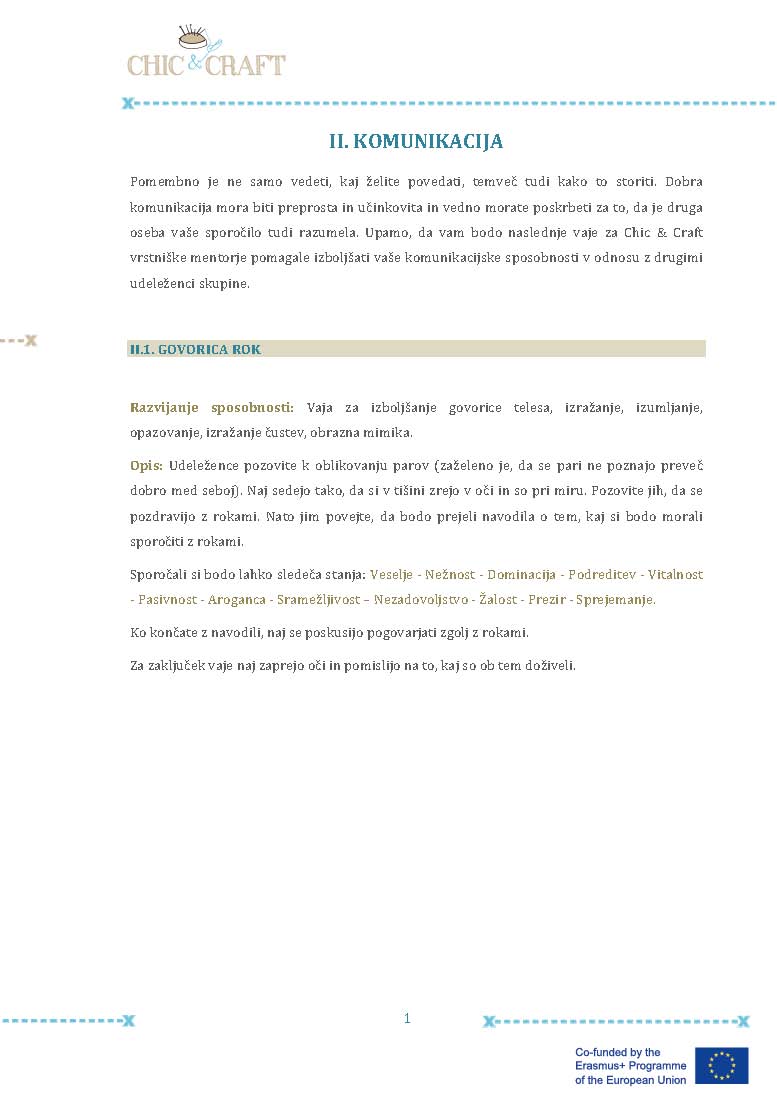 CHIC & CRAFT

II. KOMUNIKACIJA

Pomembno je ne samo vedeti, kaj želite povedati, temveč tudi kako to storiti. Dobra komunikacija mora biti preprosta in učinkovita in vedno morate poskrbeti za to, da je druga oseba vaše sporočilo tudi razumela. Upamo, da vam bodo naslednje vaje za Chic & Craft vrstniške mentorje pomagale izboljšati vaše komunikacijske sposobnosti v odnosu z drugimi udeleženci skupine.

II.1. GOVORICA ROK

Razvijanje sposobnosti: Vaja za izboljšanje govorice telesa, izražanje, izumljanje, opazovanje, izražanje čustev, obrazna mimika.

Opis: Udeležence pozovite k oblikovanju parov (zaželeno je, da se pari ne poznajo preveč dobro med seboj). Naj sedejo tako, da si v tišini zrejo v oči in so pri miru. Pozovite jih, da se pozdravijo z rokami. Nato jim povejte, da bodo prejeli navodila o tem, kaj si bodo morali sporočiti z rokami.

Sporočali si bodo lahko sledeča stanja: Veselje - Nežnost - Dominacija - Podreditev - Vitalnost - Pasivnost - Aroganca - Sramežljivost – Nezadovoljstvo - Žalost - Prezir - Sprejemanje.

Ko končate z navodili, naj se poskusijo pogovarjati zgolj z rokami.

Za zaključek vaje naj zaprejo oči in pomislijo na to, kaj so ob tem doživeli.

1

Co-funded by the Erasmus+ Programme of the European Union